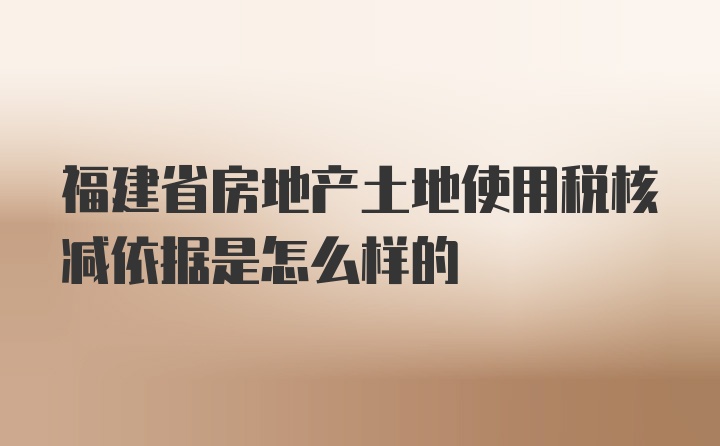 福建省房地产土地使用税核减依据是怎么样的